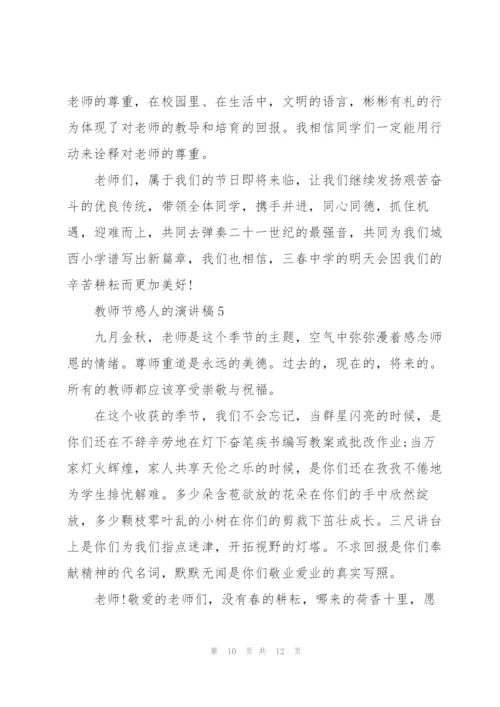 老师的尊重，在校园里、在生活中，文明的语言，彬彬有礼的行为体现了对老师的教导和培育的回报。我相信同学们一定能用行动来诠释对老师的尊重。

老师们，属于我们的节日即将来临，让我们继续发扬艰苦奋斗的优良传统，带领全体同学，携手并进，同心同德，抓住机遇，迎难而上，共同去弹奏二十一世纪的最强音，共同为我们城西小学谱写出新篇章，我们也相信，三春中学的明天会因我们的辛苦耕耘而更加美好!

教师节感人的演讲稿5

九月金秋，老师是这个季节的主题，空气中弥弥漫着感念师恩的情绪。尊师重道是永远的美德。过去的，现在的，将来的。所有的教师都应该享受崇敬与祝福。

在这个收获的季节，我们不会忘记，当群星闪亮的时候，是你们还在不辞辛劳地在灯下奋笔疾书编写教案或批改作业;当万家灯火辉煌，家人共享天伦之乐的时候，是你们还在孜孜不倦地为学生排忧解难。多少朵含苞欲放的花朵在你们的手中欣然绽放，多少颗枝零叶乱的小树在你们的剪裁下茁壮成长。三尺讲台上是你们为我们指点迷津，开拓视野的灯塔。不求回报是你们奉献精神的代名词，默默无闻是你们敬业爱业的真实写照。

老师!敬爱的老师们，没有春的耕耘，哪来的荷香十里，愿

第 10 页 共 12 页